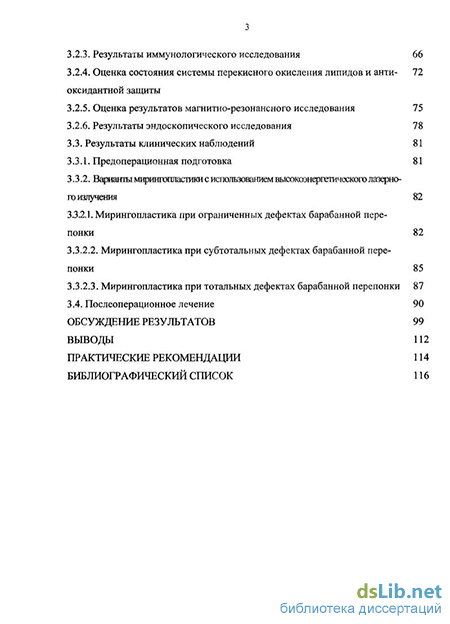 3

3.2.3. Результаты иммунологического исследования 66

3.2.4. Оценка состояния системы перекисного окисления липидов и антиоксидантной защиты 72

3.2.5. Оценка результатов магнитно-резонансного исследования 75

3.2.6. Результаты эндоскопического исследования 78

3.3. Результаты клинических наблюдений 81

3.3.1. Предоперационная подготовка 81

3.3.2. Варианты мирингопластики с использованием высокоэнергетического лазерного излучения 82

3.3.2.1. Мирингопластика при ограниченных дефектах барабанной перепонки 82

3.3.2.2. Мирингопластика при субтотальных дефектах барабанной перепонки 85

3.3.2.3. Мирингопластика при тотальных дефектах барабанной перепонки 87

3.4. Послеоперационное лечение 90

ОБСУЖДЕНИЕ РЕЗУЛЬТАТОВ 99

ВЫВОДЫ 112

ПРАКТИЧЕСКИЕ РЕКОМЕНДАЦИИ 114

БИБЛИОГРАФИЧЕСКИЙ СПИСОК 116

dsLib.net
библиотека диссертаций